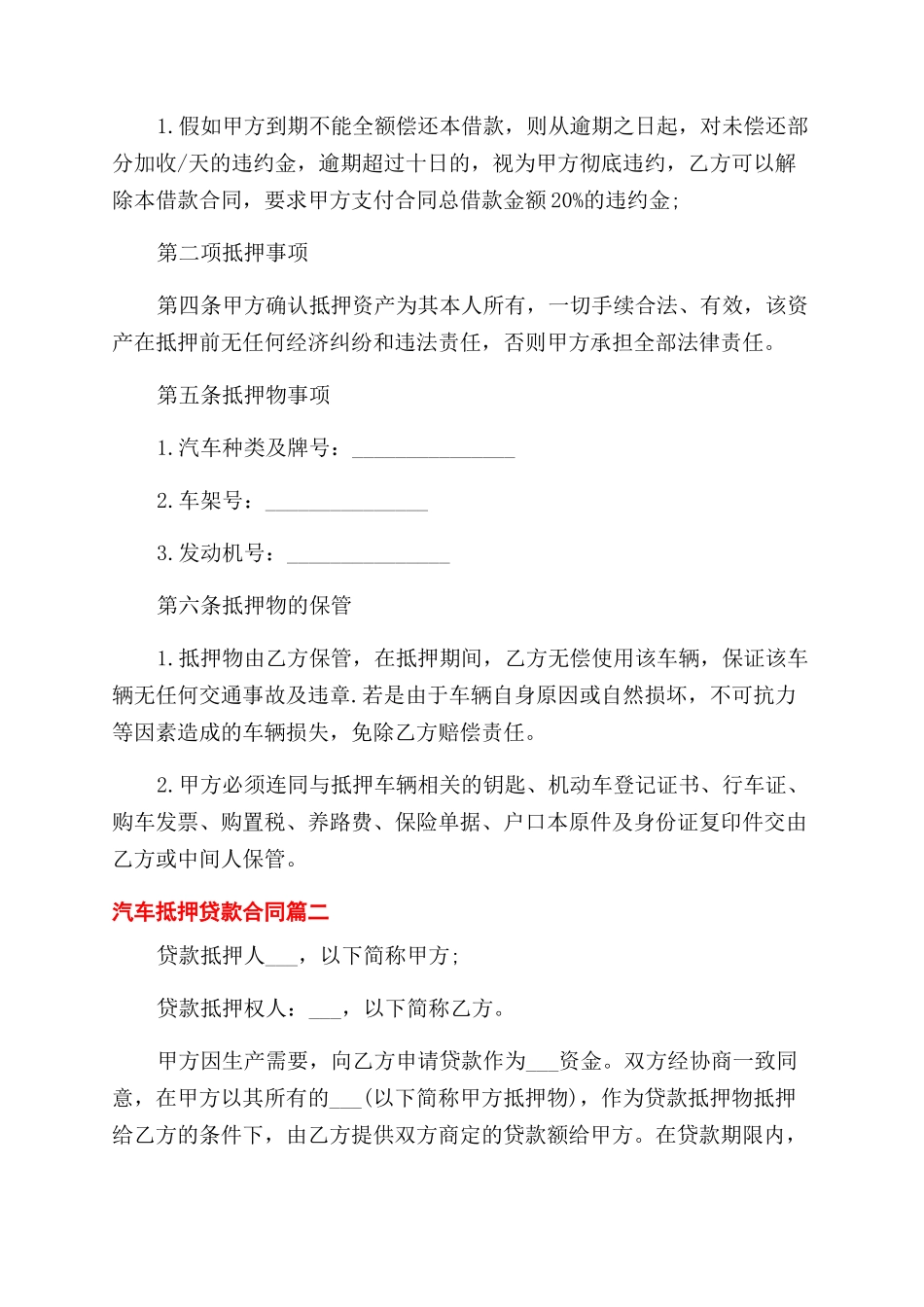 1.假如甲方到期不能全额偿还本借款，则从逾期之日起，对未偿还部分加收/天的违约金，逾期超过十日的，视为甲方彻底违约，乙方可以解除本借款合同，要求甲方支付合同总借款金额20%的违约金;

第二项抵押事项

第四条甲方确认抵押资产为其本人所有，一切手续合法、有效，该资产在抵押前无任何经济纠纷和违法责任，否则甲方承担全部法律责任。

第五条抵押物事项

1.汽车种类及牌号：_______________

2.车架号：_______________

3.发动机号：_______________

第六条抵押物的保管

1.抵押物由乙方保管，在抵押期间，乙方无偿使用该车辆，保证该车辆无任何交通事故及违章.若是由于车辆自身原因或自然损坏，不可抗力等因素造成的车辆损失，免除乙方赔偿责任。

2.甲方必须连同与抵押车辆相关的钥匙、机动车登记证书、行车证、购车发票、购置税、养路费、保险单据、户口本原件及身份证复印件交由乙方或中间人保管。

汽车抵押贷款合同篇二

贷款抵押人___，以下简称甲方;

贷款抵押权人：___，以下简称乙方。

甲方因生产需要，向乙方申请贷款作为___资金。双方经协商一致同意，在甲方以其所有的___(以下简称甲方抵押物)，作为贷款抵押物抵押给乙方的条件下，由乙方提供双方商定的贷款额给甲方。在贷款期限内，